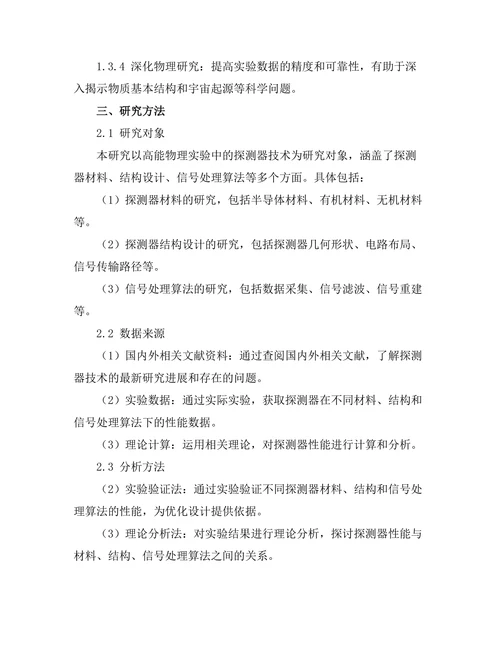 1.3.4 深化物理研究：提高实验数据的精度和可靠性，有助于深入揭示物质基本结构和宇宙起源等科学问题。

三、研究方法

2.1 研究对象

本研究以高能物理实验中的探测器技术为研究对象，涵盖了探测器材料、结构设计、信号处理算法等多个方面。具体包括：

（1）探测器材料的研究，包括半导体材料、有机材料、无机材料等。

（2）探测器结构设计的研究，包括探测器几何形状、电路布局、信号传输路径等。

（3）信号处理算法的研究，包括数据采集、信号滤波、信号重建等。

2.2 数据来源

（1）国内外相关文献资料：通过查阅国内外相关文献，了解探测器技术的最新研究进展和存在的问题。

（2）实验数据：通过实际实验，获取探测器在不同材料、结构和信号处理算法下的性能数据。

（3）理论计算：运用相关理论，对探测器性能进行计算和分析。

2.3 分析方法

（2）实验验证法：通过实验验证不同探测器材料、结构和信号处理算法的性能，为优化设计提供依据。

（3）理论分析法：对实验结果进行理论分析，探讨探测器性能与材料、结构、信号处理算法之间的关系。